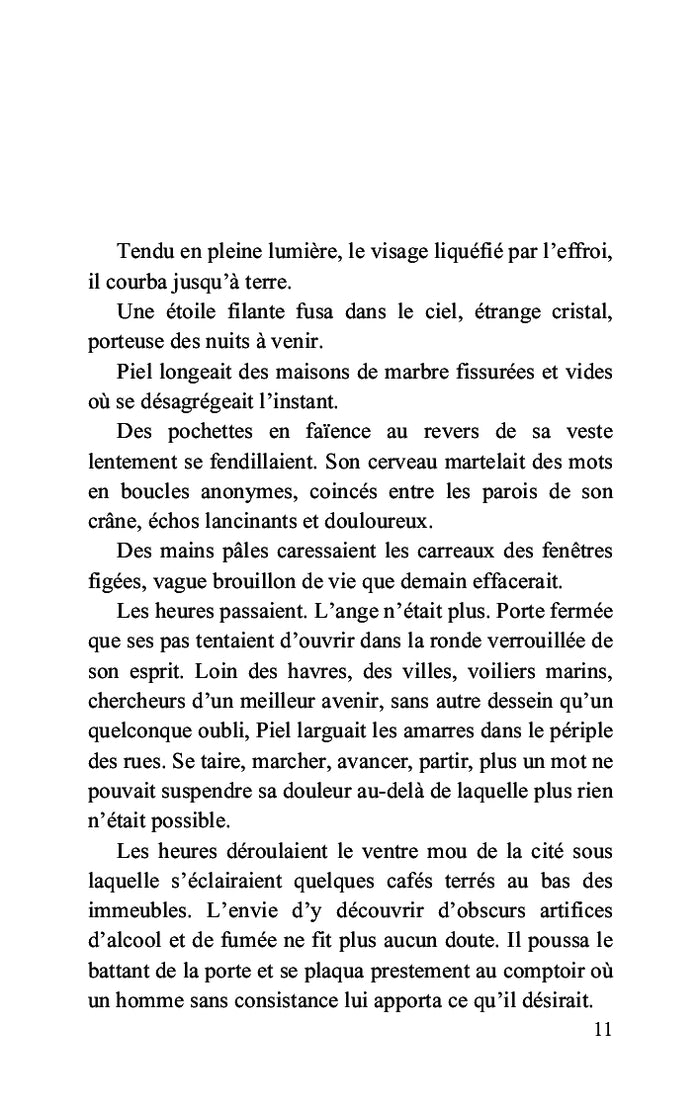 Tendu en pleine lumière, le visage liquéfié par l'effroi, il courba jusqu'à terre.

Une étoile filante fusa dans le ciel, étrange cristal, porteuse des nuits à venir.

Piel longeait des maisons de marbre fissurées et vides où se désagrégeait l'instant.

Des pochettes en faïence au revers de sa veste lentement se fendillaient. Son cerveau martelait des mots en boucles anonymes, coincés entre les parois de son crâne, échos lancinants et douloureux.

Des mains pâles caressaient les carreaux des fenêtres figées, vague brouillon de vie que demain effacerait.

Les heures passaient. L'ange n'était plus. Porte fermée que ses pas tentaient d'ouvrir dans la ronde verrouillée de son esprit. Loin des havres, des villes, voiliers marins, chercheurs d'un meilleur avenir, sans autre dessein qu'un quelconque oubli, Piel larguait les amarres dans le périple des rues. Se taire, marcher, avancer, partir, plus un mot ne pouvait suspendre sa douleur au-delà de laquelle plus rien n'était possible.

Les heures déroulaient le ventre mou de la cité sous laquelle s'éclairaient quelques cafés terrés au bas des immeubles. L'envie d'y découvrir d'obscurs artifices d'alcool et de fumée ne fit plus aucun doute. Il poussa le battant de la porte et se plaqua prestement au comptoir où un homme sans consistance lui apporta ce qu'il désirait.

11